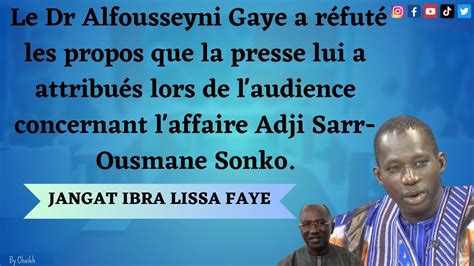 Le Dr Alfousseyni Gaye a réfuté les propos que la presse lui a attribués lors de l'audience concernant l'affaire Adji Sarr-Ousmane Sonko.

JANGAT IBRA LISSA FAYE

By Cheikh